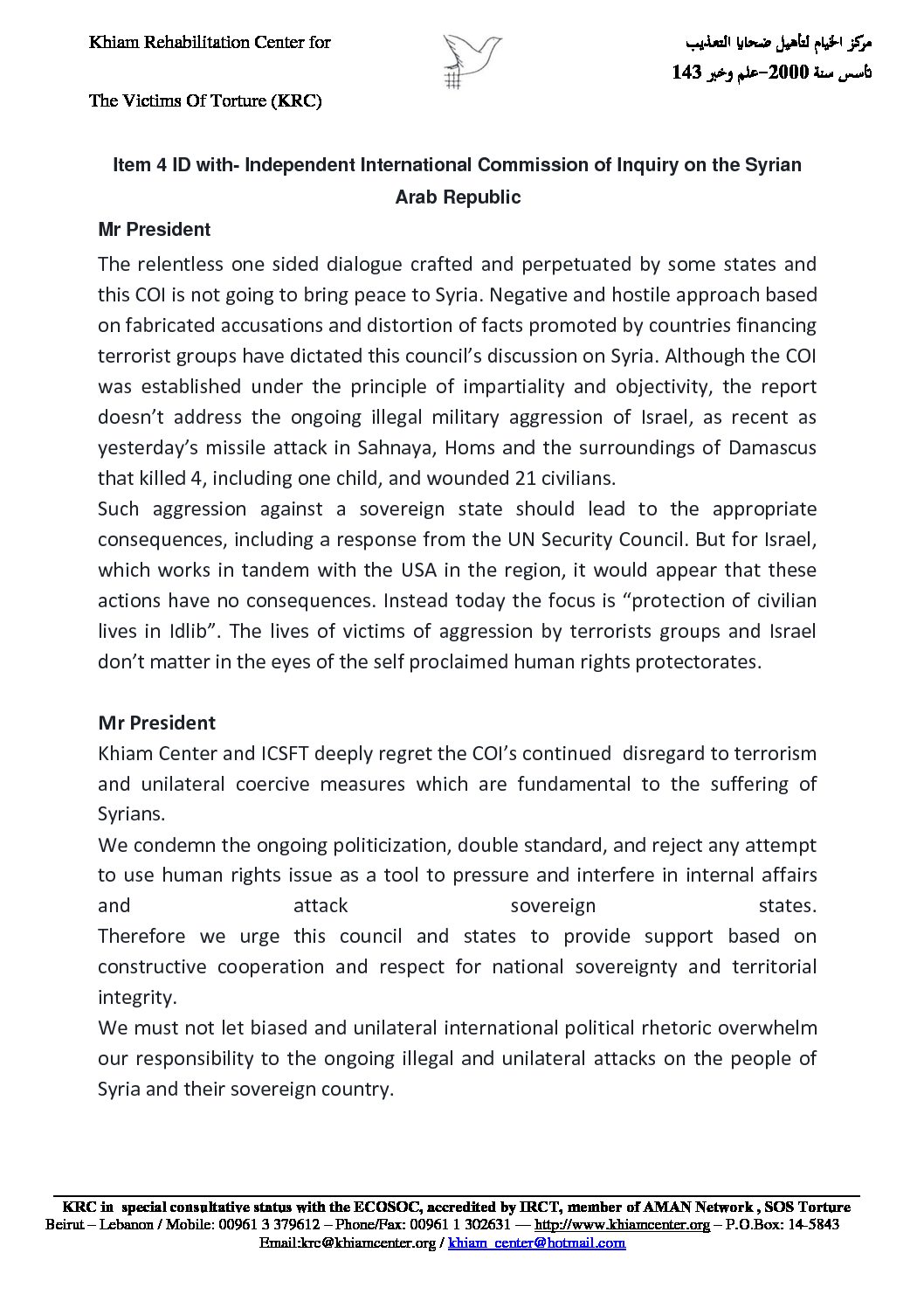 Khiam Rehabilitation Center for

The Victims Of Torture (KRC)

مركز الخيام لتأهيل ضحايا التعذيب
تأسس سنة 2000–علم وخبر 143

Item 4 ID with- Independent International Commission of Inquiry on the Syrian Arab Republic

Mr President

The relentless one sided dialogue crafted and perpetuated by some states and this COI is not going to bring peace to Syria. Negative and hostile approach based on fabricated accusations and distortion of facts promoted by countries financing terrorist groups have dictated this council's discussion on Syria. Although the COI was established under the principle of impartiality and objectivity, the report doesn't address the ongoing illegal military aggression of Israel, as recent as yesterday's missile attack in Sahnaya, Homs and the surroundings of Damascus that killed 4, including one child, and wounded 21 civilians.
Such aggression against a sovereign state should lead to the appropriate consequences, including a response from the UN Security Council. But for Israel, which works in tandem with the USA in the region, it would appear that these actions have no consequences. Instead today the focus is "protection of civilian lives in Idlib". The lives of victims of aggression by terrorists groups and Israel don't matter in the eyes of the self proclaimed human rights protectorates.

Mr President

Khiam Center and ICSFT deeply regret the COI's continued disregard to terrorism and unilateral coercive measures which are fundamental to the suffering of Syrians.
We condemn the ongoing politicization, double standard, and reject any attempt to use human rights issue as a tool to pressure and interfere in internal affairs and attack sovereign states.
Therefore we urge this council and states to provide support based on constructive cooperation and respect for national sovereignty and territorial integrity.
We must not let biased and unilateral international political rhetoric overwhelm our responsibility to the ongoing illegal and unilateral attacks on the people of Syria and their sovereign country.

KRC in special consultative status with the ECOSOC, accredited by IRCT, member of AMAN Network , SOS Torture
Beirut – Lebanon / Mobile: 00961 3 379612 – Phone/Fax: 00961 1 302631 — http://www.khiamcenter.org – P.O.Box: 14-5843
Email:krc@khiamcenter.org / khiam_center@hotmail.com